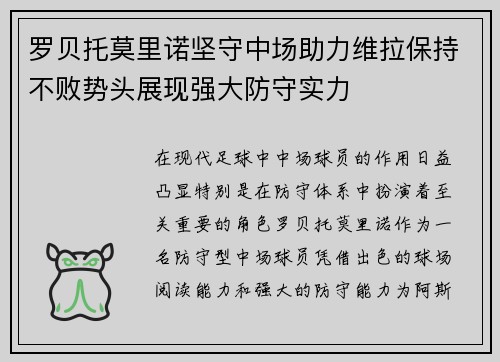 罗贝托莫里诺坚守中场助力维拉保持不败势头展现强大防守实力

在现代足球中中场球员的作用日益凸显特别是在防守体系中扮演着至关重要的角色罗贝托莫里诺作为一名防守型中场球员凭借出色的球场阅读能力和强大的防守能力为阿斯